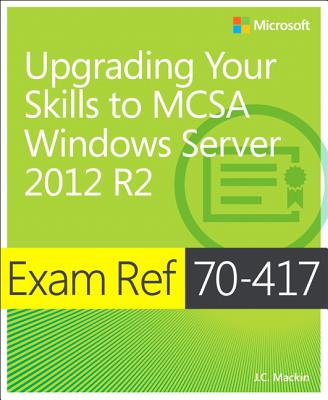 Microsoft

Upgrading Your Skills to MCSA Windows Server 2012 R2

Exam Ref 70-417

J.C. Mackin